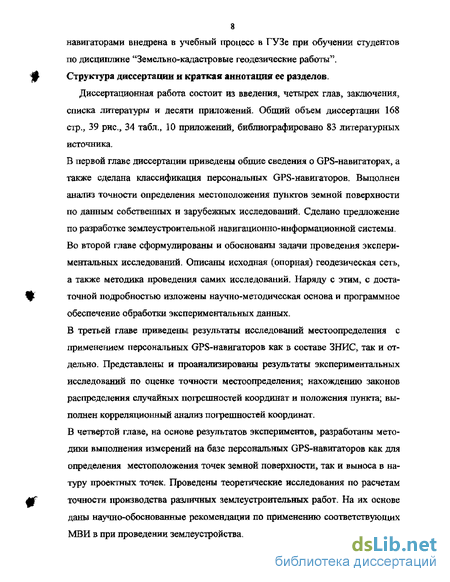 8

навигаторами внедрена в учебный процесс в ГУЗе при обучении студентов по дисциплине "Земельно-кадастровые геодезические работы".

Структура диссертации и краткая аннотация ее разделов.

Диссертационная работа состоит из введения, четырех глав, заключения, списка литературы и десяти приложений. Общий объем диссертации 168 стр., 39 рис., 34 табл., 10 приложений, библиографировано 83 литературных источника.

В первой главе диссертации приведены общие сведения о GPS-навигаторах, а также сделана классификация персональных GPS-навигаторов. Выполнен анализ точности определения местоположения пунктов земной поверхности по данным собственных и зарубежных исследований. Сделано предложение по разработке землеустроительной навигационно-информационной системы.

Во второй главе сформулированы и обоснованы задачи проведения экспериментальных исследований. Описаны исходная (опорная) геодезическая сеть, а также методика проведения самих исследований. Наряду с этим, с достаточной подробностью изложены научно-методическая основа и программное обеспечение обработки экспериментальных данных.

В третьей главе приведены результаты исследований местоопределения с применением персональных GPS-навигаторов как в составе ЗНИС, так и отдельно. Представлены и проанализированы результаты экспериментальных исследований по оценке точности местоопределения; нахождению законов распределения случайных погрешностей координат и положения пункта; выполнен корреляционный анализ погрешностей координат.

В четвертой главе, на основе результатов экспериментов, разработаны методики выполнения измерений на базе персональных GPS-навигаторов как для определения местоположения точек земной поверхности, так и выноса в натуру проектных точек. Проведены теоретические исследования по расчетам точности производства различных землеустроительных работ. На их основе даны научно-обоснованные рекомендации по применению соответствующих МВИ в при проведении землеустройства.

dsLib.net
библиотека диссертаций